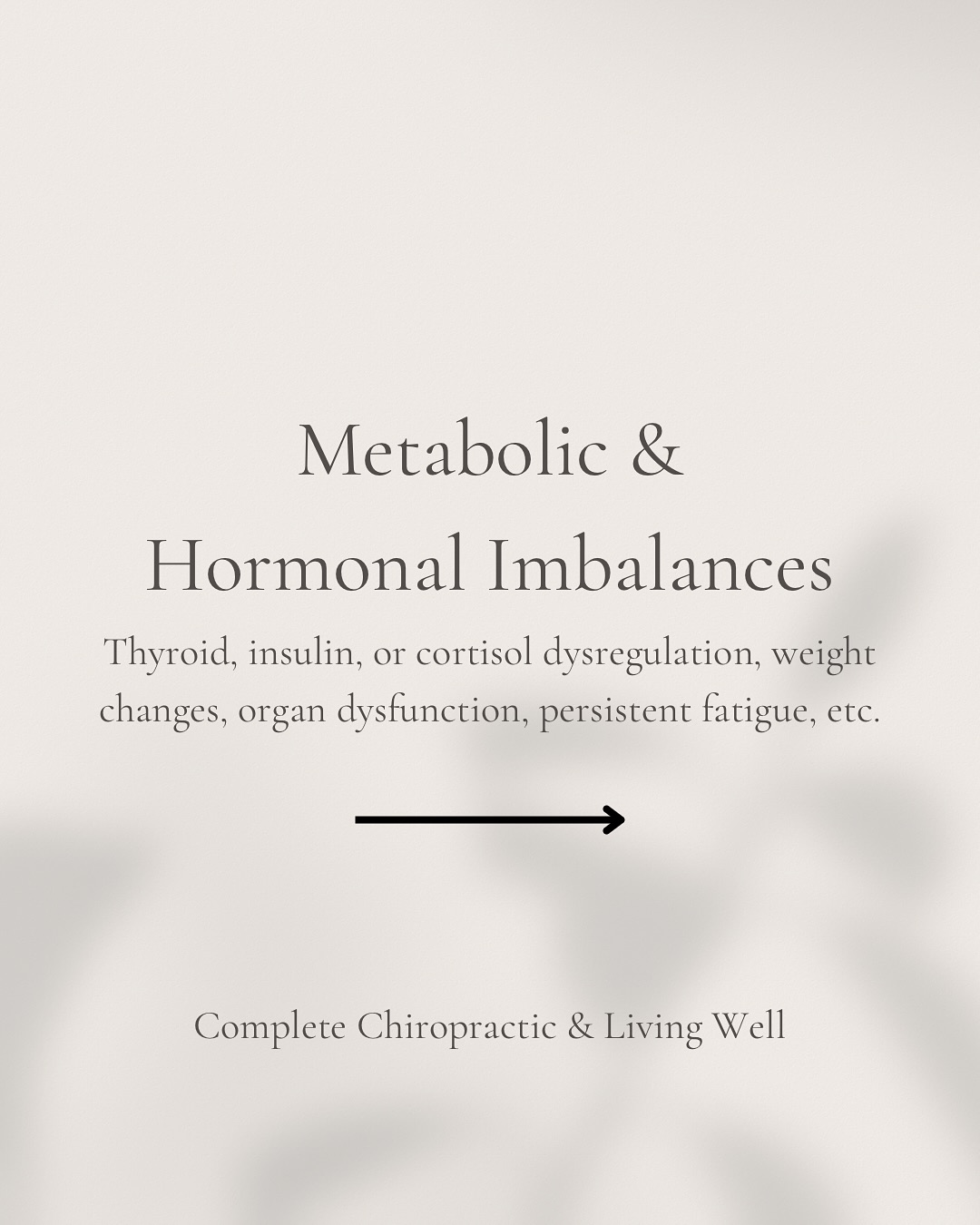 Metabolic &
Hormonal Imbalances

Thyroid, insulin, or cortisol dysregulation, weight changes, organ dysfunction, persistent fatigue, etc.

Complete Chiropractic & Living Well